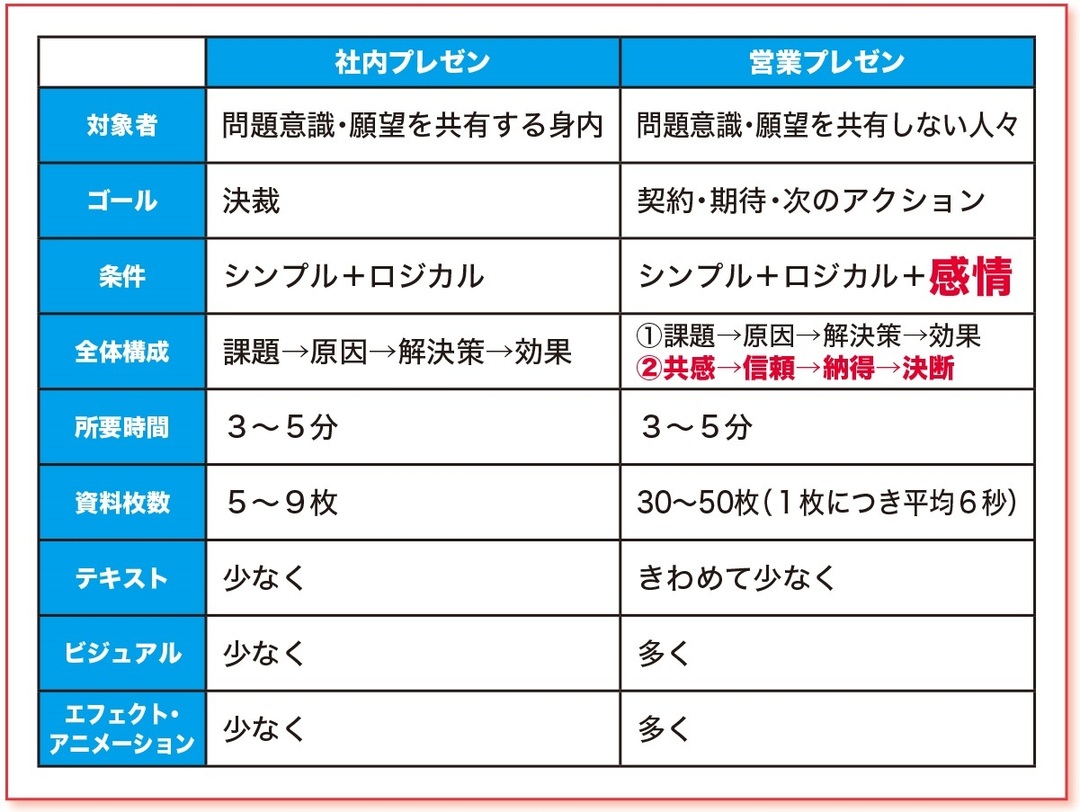 | | 社内プレゼン | 営業プレゼン |
|---|---|---|
| 対象者 | 問題意識・願望を共有する身内 | 問題意識・願望を共有しない人々 |
| ゴール | 決裁 | 契約・期待・次のアクション |
| 条件 | シンプル＋ロジカル | シンプル＋ロジカル＋感情 |
| 全体構成 | 課題→原因→解決策→効果 | ①課題→原因→解決策→効果 ②共感→信頼→納得→決断 |
| 所要時間 | ３～５分 | ３～５分 |
| 資料枚数 | ５～９枚 | 30～50枚（１枚につき平均６秒） |
| テキスト | 少なく | きわめて少なく |
| ビジュアル | 少なく | 多く |
| エフェクト・アニメーション | 少なく | 多く |